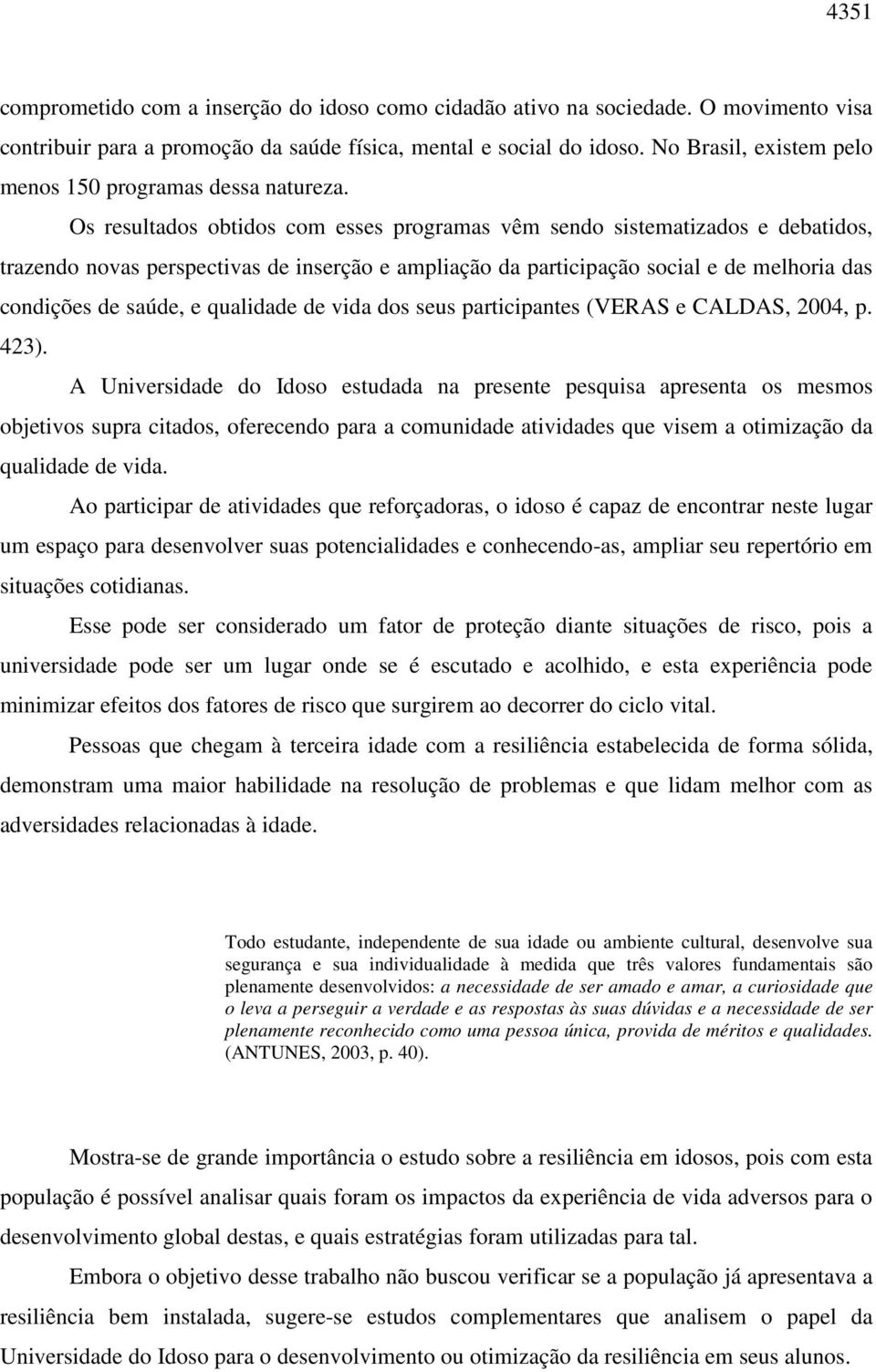 4351

comprometido com a inserção do idoso como cidadão ativo na sociedade. O movimento visa contribuir para a promoção da saúde física, mental e social do idoso. No Brasil, existem pelo menos 150 programas dessa natureza.

Os resultados obtidos com esses programas vêm sendo sistematizados e debatidos, trazendo novas perspectivas de inserção e ampliação da participação social e de melhoria das condições de saúde, e qualidade de vida dos seus participantes (VERAS e CALDAS, 2004, p. 423).

A Universidade do Idoso estudada na presente pesquisa apresenta os mesmos objetivos supra citados, oferecendo para a comunidade atividades que visem a otimização da qualidade de vida.

Ao participar de atividades que reforçadoras, o idoso é capaz de encontrar neste lugar um espaço para desenvolver suas potencialidades e conhecendo-as, ampliar seu repertório em situações cotidianas.

Esse pode ser considerado um fator de proteção diante situações de risco, pois a universidade pode ser um lugar onde se é escutado e acolhido, e esta experiência pode minimizar efeitos dos fatores de risco que surgirem ao decorrer do ciclo vital.

Pessoas que chegam à terceira idade com a resiliência estabelecida de forma sólida, demonstram uma maior habilidade na resolução de problemas e que lidam melhor com as adversidades relacionadas à idade.

Todo estudante, independente de sua idade ou ambiente cultural, desenvolve sua segurança e sua individualidade à medida que três valores fundamentais são plenamente desenvolvidos: a necessidade de ser amado e amar, a curiosidade que o leva a perseguir a verdade e as respostas às suas dúvidas e a necessidade de ser plenamente reconhecido como uma pessoa única, provida de méritos e qualidades. (ANTUNES, 2003, p. 40).

Mostra-se de grande importância o estudo sobre a resiliência em idosos, pois com esta população é possível analisar quais foram os impactos da experiência de vida adversos para o desenvolvimento global destas, e quais estratégias foram utilizadas para tal.

Embora o objetivo desse trabalho não buscou verificar se a população já apresentava a resiliência bem instalada, sugere-se estudos complementares que analisem o papel da Universidade do Idoso para o desenvolvimento ou otimização da resiliência em seus alunos.